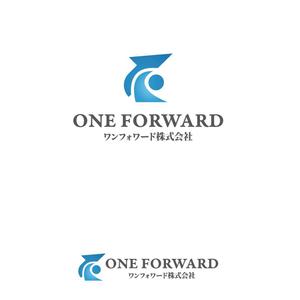 ONE FORWARD
ワンフォワード株式会社

ONE FORWARD
ワンフォワード株式会社